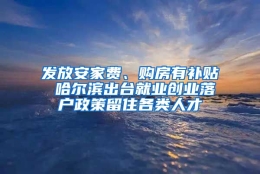 发放安家费、购房有补贴 哈尔滨出台就业创业落户政策留住各类人才